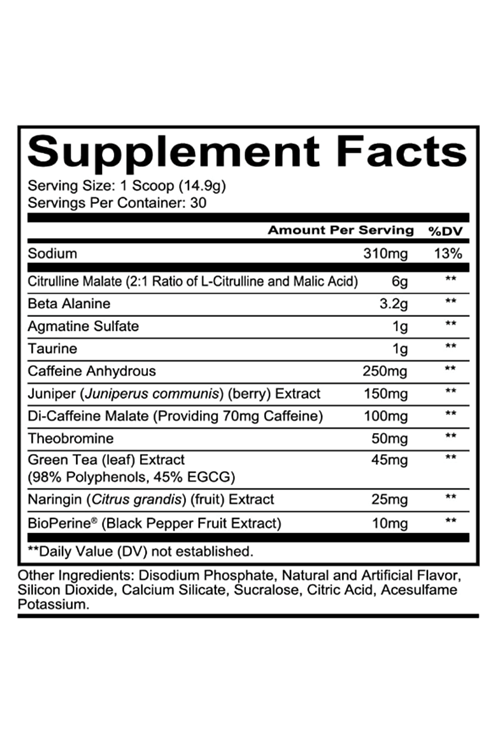 Supplement Facts
Serving Size: 1 Scoop (14.9g)
Servings Per Container: 30

| | Amount Per Serving | %DV |
|---|---|---|
| Sodium | 310mg | 13% |
| Citrulline Malate (2:1 Ratio of L-Citrulline and Malic Acid) | 6g | ** |
| Beta Alanine | 3.2g | ** |
| Agmatine Sulfate | 1g | ** |
| Taurine | 1g | ** |
| Caffeine Anhydrous | 250mg | ** |
| Juniper (Juniperus communis) (berry) Extract | 150mg | ** |
| Di-Caffeine Malate (Providing 70mg Caffeine) | 100mg | ** |
| Theobromine | 50mg | ** |
| Green Tea (leaf) Extract (98% Polyphenols, 45% EGCG) | 45mg | ** |
| Naringin (Citrus grandis) (fruit) Extract | 25mg | ** |
| BioPerine® (Black Pepper Fruit Extract) | 10mg | ** |

**Daily Value (DV) not established.

Other Ingredients: Disodium Phosphate, Natural and Artificial Flavor, Silicon Dioxide, Calcium Silicate, Sucralose, Citric Acid, Acesulfame Potassium.